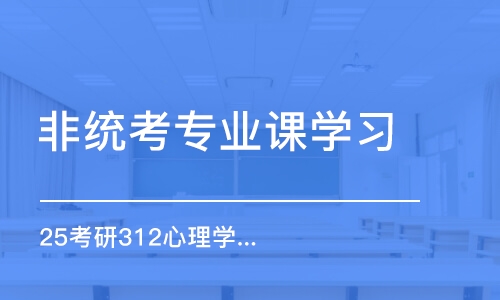 非统考专业课学习

25考研312心理学...